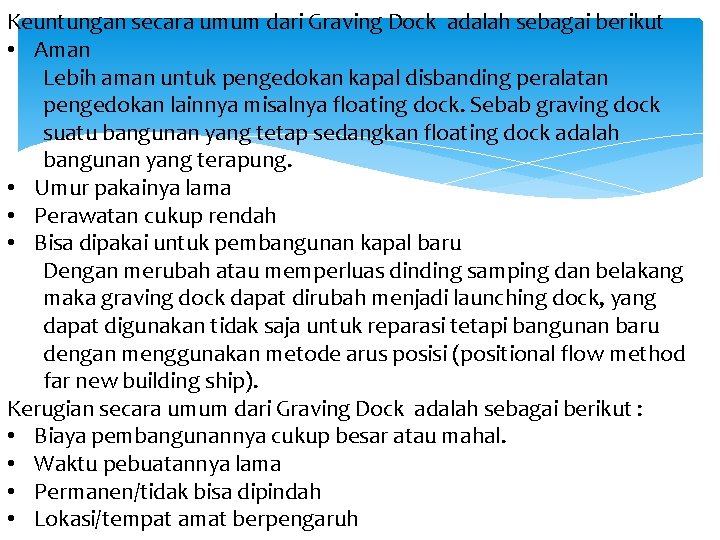 Keuntungan secara umum dari Graving Dock adalah sebagai berikut
• Aman
Lebih aman untuk pengedokan kapal disbanding peralatan pengedokan lainnya misalnya floating dock. Sebab graving dock suatu bangunan yang tetap sedangkan floating dock adalah bangunan yang terapung.
• Umur pakainya lama
• Perawatan cukup rendah
• Bisa dipakai untuk pembangunan kapal baru
Dengan merubah atau memperluas dinding samping dan belakang maka graving dock dapat dirubah menjadi launching dock, yang dapat digunakan tidak saja untuk reparasi tetapi bangunan baru dengan menggunakan metode arus posisi (positional flow method far new building ship).
Kerugian secara umum dari Graving Dock adalah sebagai berikut :
• Biaya pembangunannya cukup besar atau mahal.
• Waktu pebuatannya lama
• Permanen/tidak bisa dipindah
• Lokasi/tempat amat berpengaruh